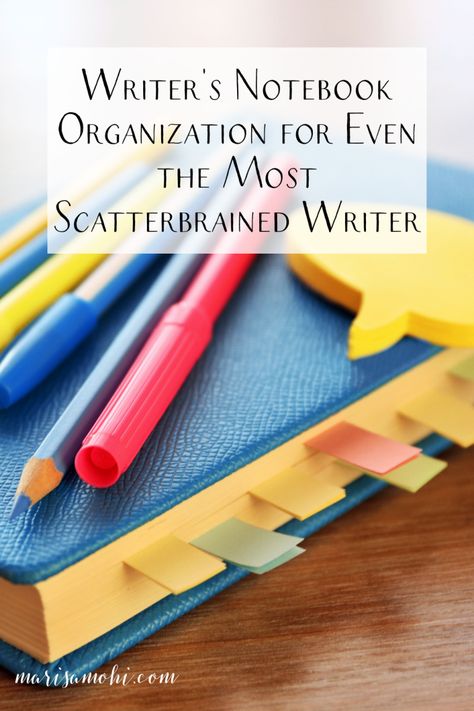 Writer's Notebook Organization for Even the Most Scatterbrained Writer

marisamohi.com